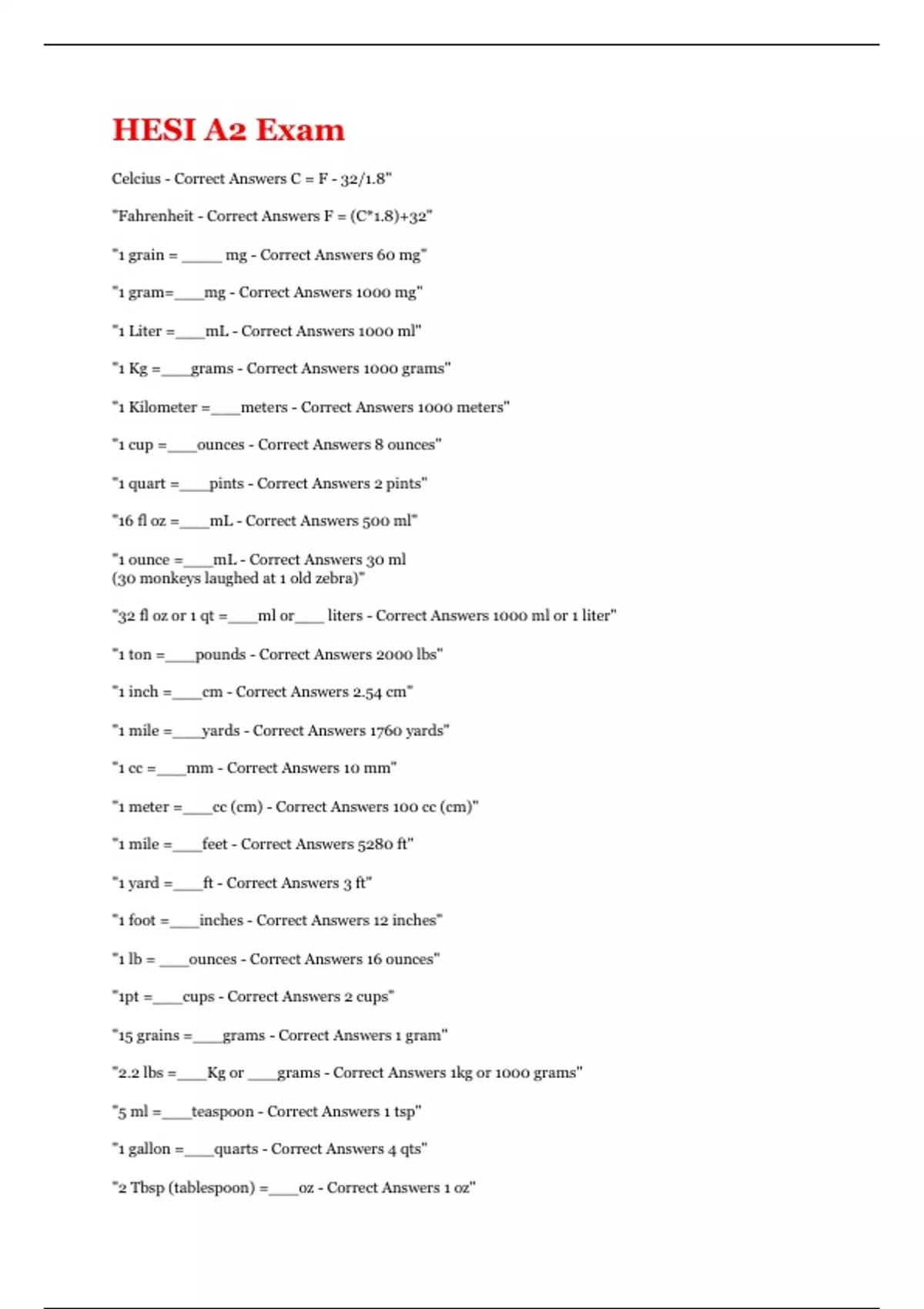 HESI A2 Exam

Celcius - Correct Answers C = F - 32/1.8"

"Fahrenheit - Correct Answers F = (C*1.8)+32"

"1 grain = _____ mg - Correct Answers 60 mg"

"1 gram=____mg - Correct Answers 1000 mg"

"1 Liter =____mL - Correct Answers 1000 ml"

"1 Kg =____grams - Correct Answers 1000 grams"

"1 Kilometer =____meters - Correct Answers 1000 meters"

"1 cup =____ounces - Correct Answers 8 ounces"

"1 quart =____pints - Correct Answers 2 pints"

"16 fl oz =____mL - Correct Answers 500 ml"

"1 ounce =____mL - Correct Answers 30 ml
(30 monkeys laughed at 1 old zebra)"

"32 fl oz or 1 qt =____ml or____ liters - Correct Answers 1000 ml or 1 liter"

"1 ton =____pounds - Correct Answers 2000 lbs"

"1 inch =____cm - Correct Answers 2.54 cm"

"1 mile =____yards - Correct Answers 1760 yards"

"1 cc =____mm - Correct Answers 10 mm"

"1 meter =____cc (cm) - Correct Answers 100 cc (cm)"

"1 mile =____feet - Correct Answers 5280 ft"

"1 yard =____ft - Correct Answers 3 ft"

"1 foot =____inches - Correct Answers 12 inches"

"1 lb = ____ounces - Correct Answers 16 ounces"

"1pt =____cups - Correct Answers 2 cups"

"15 grains =____grams - Correct Answers 1 gram"

"2.2 lbs =____Kg or ____grams - Correct Answers 1kg or 1000 grams"

"5 ml =____teaspoon - Correct Answers 1 tsp"

"1 gallon =____quarts - Correct Answers 4 qts"

"2 Tbsp (tablespoon) =____oz - Correct Answers 1 oz"